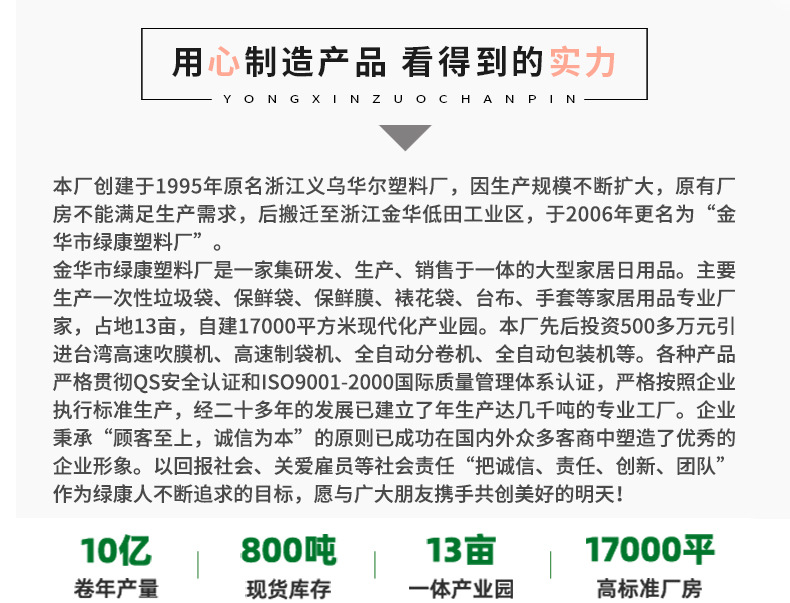 用心制造产品 看得到的实力

YONGXINZUOCHANPIN

本厂创建于1995年原名浙江义乌华尔塑料厂，因生产规模不断扩大，原有厂房不能满足生产需求，后搬迁至浙江金华低田工业区，于2006年更名为“金华市绿康塑料厂”。

金华市绿康塑料厂是一家集研发、生产、销售于一体的大型家居日用品。主要生产一次性垃圾袋、保鲜袋、保鲜膜、裱花袋、台布、手套等家居用品专业厂家，占地13亩，自建17000平方米现代化产业园。本厂先后投资500多万元引进台湾高速吹膜机、高速制袋机、全自动分卷机、全自动包装机等。各种产品严格贯彻QS安全认证和ISO9001-2000国际质量管理体系认证，严格按照企业执行标准生产，经二十多年的发展已建立了年生产达几千吨的专业工厂。企业秉承“顾客至上，诚信为本”的原则已成功在国内外众多客商中塑造了优秀的企业形象。以回报社会、关爱雇员等社会责任“把诚信、责任、创新、团队”作为绿康人不断追求的目标，愿与广大朋友携手共创美好的明天！

10亿
卷年产量

800吨
现货库存

13亩
一体产业园

17000平
高标准厂房